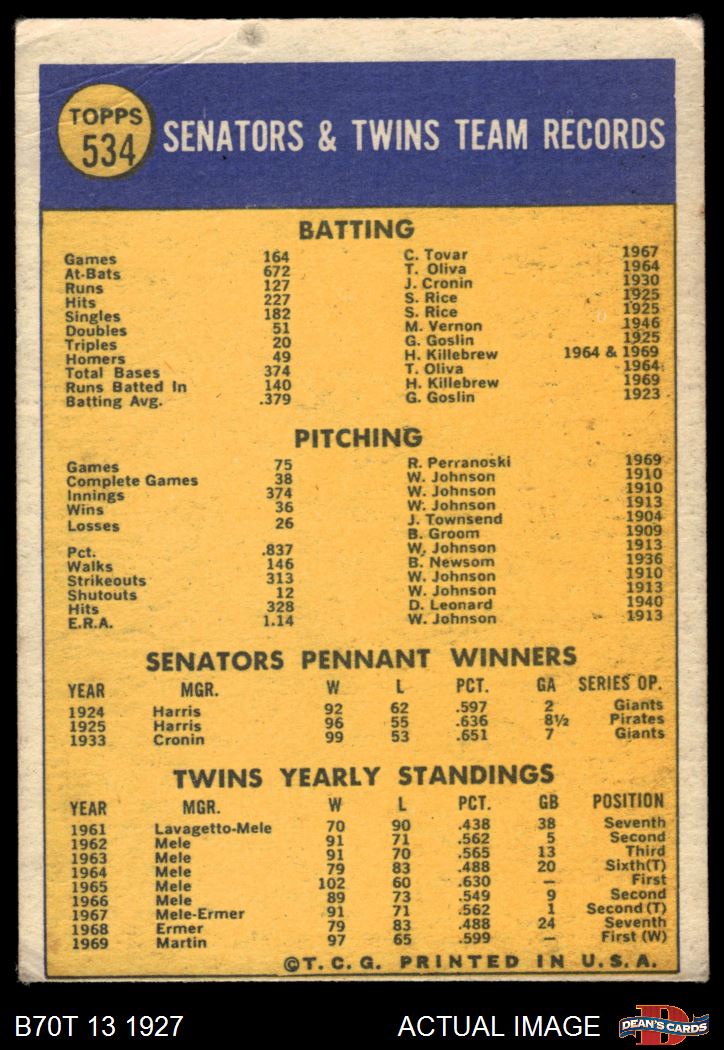 TOPPS 534 SENATORS & TWINS TEAM RECORDS

BATTING

| | | | |
|---|---|---|---|
| Games | 164 | C. Tovar | 1967 |
| At-Bats | 672 | T. Oliva | 1964 |
| Runs | 127 | J. Cronin | 1930 |
| Hits | 227 | S. Rice | 1925 |
| Singles | 182 | S. Rice | 1925 |
| Doubles | 51 | M. Vernon | 1946 |
| Triples | 20 | G. Goslin | 1925 |
| Homers | 49 | H. Killebrew | 1964 & 1969 |
| Total Bases | 374 | T. Oliva | 1964 |
| Runs Batted In | 140 | H. Killebrew | 1969 |
| Batting Avg. | .379 | G. Goslin | 1923 |

PITCHING

| | | | |
|---|---|---|---|
| Games | 75 | R. Perranoski | 1969 |
| Complete Games | 38 | W. Johnson | 1910 |
| Innings | 374 | W. Johnson | 1910 |
| Wins | 36 | W. Johnson | 1913 |
| Losses | 26 | J. Townsend | 1904 |
| | | B. Groom | 1909 |
| Pct. | .837 | W. Johnson | 1913 |
| Walks | 146 | B. Newsom | 1936 |
| Strikeouts | 313 | W. Johnson | 1910 |
| Shutouts | 12 | W. Johnson | 1913 |
| Hits | 328 | D. Leonard | 1940 |
| E.R.A. | 1.14 | W. Johnson | 1913 |

SENATORS PENNANT WINNERS

| YEAR | MGR. | W | L | PCT. | GA | SERIES OP. |
|---|---|---|---|---|---|---|
| 1924 | Harris | 92 | 62 | .597 | 2 | Giants |
| 1925 | Harris | 96 | 55 | .636 | 8½ | Pirates |
| 1933 | Cronin | 99 | 53 | .651 | 7 | Giants |

TWINS YEARLY STANDINGS

| YEAR | MGR. | W | L | PCT. | GB | POSITION |
|---|---|---|---|---|---|---|
| 1961 | Lavagetto-Mele | 70 | 90 | .438 | 38 | Seventh |
| 1962 | Mele | 91 | 71 | .562 | 5 | Second |
| 1963 | Mele | 91 | 70 | .565 | 13 | Third |
| 1964 | Mele | 79 | 83 | .488 | 20 | Sixth(T) |
| 1965 | Mele | 102 | 60 | .630 | — | First |
| 1966 | Mele | 89 | 73 | .549 | 9 | Second |
| 1967 | Mele-Ermer | 91 | 71 | .562 | 1 | Second (T) |
| 1968 | Ermer | 79 | 83 | .488 | 24 | Seventh |
| 1969 | Martin | 97 | 65 | .599 | — | First (W) |

©T. C. G. PRINTED IN U.S.A.

B70T 13 1927 ACTUAL IMAGE DEAN'S CARDS